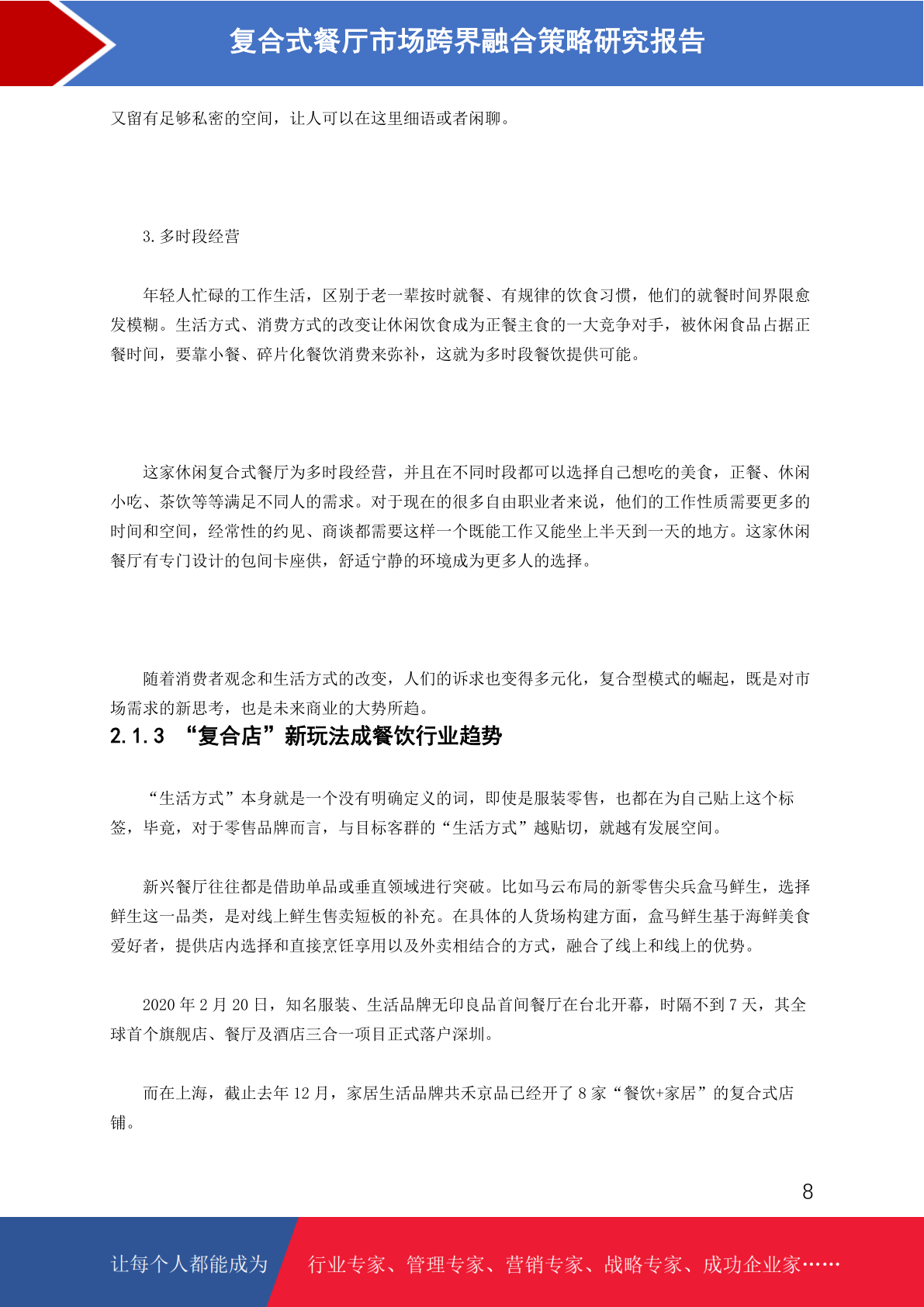 复合式餐厅市场跨界融合策略研究报告

又留有足够私密的空间，让人可以在这里细语或者闲聊。

3. 多时段经营

年轻人忙碌的工作生活，区别于老一辈按时就餐、有规律的饮食习惯，他们的就餐时间界限愈发模糊。生活方式、消费方式的改变让休闲饮食成为正餐主食的一大竞争对手，被休闲食品占据正餐时间，要靠小餐、碎片化餐饮消费来弥补，这就为多时段餐饮提供可能。

这家休闲复合式餐厅为多时段经营，并且在不同时段都可以选择自己想吃的美食，正餐、休闲小吃、茶饮等等满足不同人的需求。对于现在的很多自由职业者来说，他们的工作性质需要更多的时间和空间，经常性的约见、商谈都需要这样一个既能工作又能坐上半天到一天的地方。这家休闲餐厅有专门设计的包间卡座供，舒适宁静的环境成为更多人的选择。

随着消费者观念和生活方式的改变，人们的诉求也变得多元化，复合型模式的崛起，既是对市场需求的新思考，也是未来商业的大势所趋。

2.1.3 “复合店”新玩法成餐饮行业趋势

“生活方式”本身就是一个没有明确定义的词，即使是服装零售，也都在为自己贴上这个标签，毕竟，对于零售品牌而言，与目标客群的“生活方式”越贴切，就越有发展空间。

新兴餐厅往往都是借助单品或垂直领域进行突破。比如马云布局的新零售尖兵盒马鲜生，选择鲜生这一品类，是对线上鲜生售卖短板的补充。在具体的人货场构建方面，盒马鲜生基于海鲜美食爱好者，提供店内选择和直接烹饪享用以及外卖相结合的方式，融合了线上和线上的优势。

2020 年 2 月 20 日，知名服装、生活品牌无印良品首间餐厅在台北开幕，时隔不到 7 天，其全球首个旗舰店、餐厅及酒店三合一项目正式落户深圳。

而在上海，截止去年 12 月，家居生活品牌共禾京品已经开了 8 家“餐饮+家居”的复合式店铺。

8

让每个人都能成为 行业专家、管理专家、营销专家、战略专家、成功企业家……